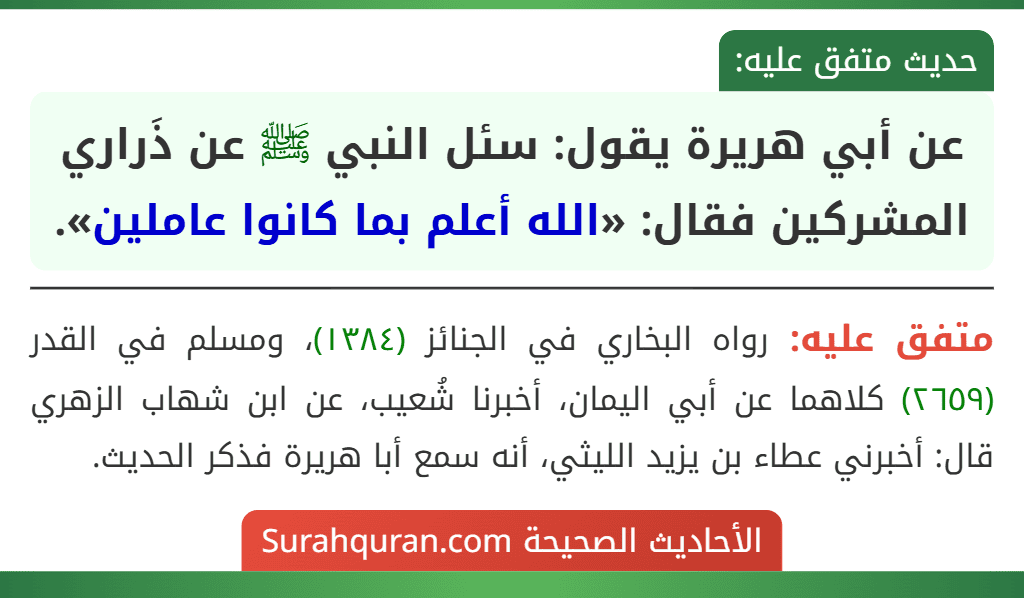 حديث متفق عليه:

عن أبي هريرة يقول: سئل النبي ﷺ عن ذَراري المشركين فقال: «الله أعلم بما كانوا عاملين».

متفق عليه: رواه البخاري في الجنائز (١٣٨٤)، ومسلم في القدر (٢٦٥٩) كلاهما عن أبي اليمان، أخبرنا شُعيب، عن ابن شهاب الزهري قال: أخبرني عطاء بن يزيد الليثي، أنه سمع أبا هريرة فذكر الحديث.

الأحاديث الصحيحة Surahquran.com